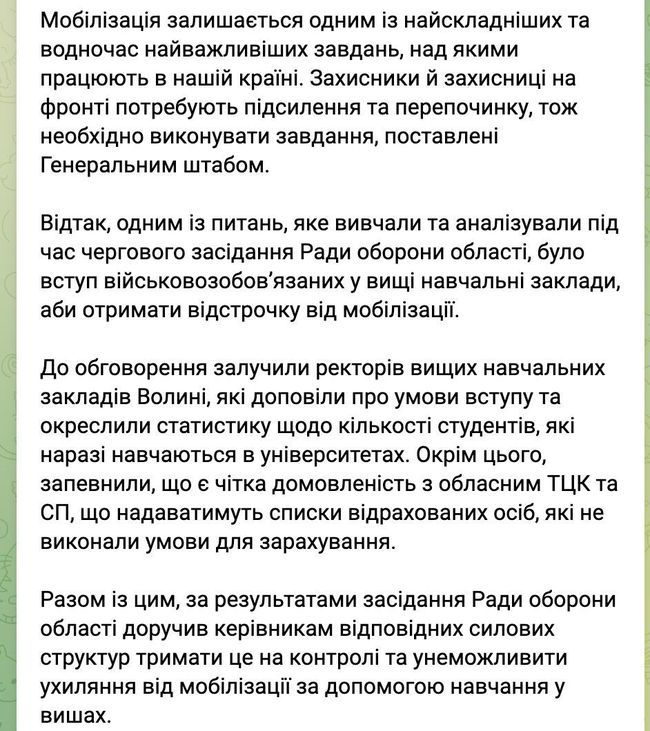 Мобілізація залишається одним із найскладніших та водночас найважливіших завдань, над якими працюють в нашій країні. Захисники й захисниці на фронті потребують підсилення та перепочинку, тож необхідно виконувати завдання, поставлені Генеральним штабом.

Відтак, одним із питань, яке вивчали та аналізували під час чергового засідання Ради оборони області, було вступ військовозобов'язаних у вищі навчальні заклади, аби отримати відстрочку від мобілізації.

До обговорення залучили ректорів вищих навчальних закладів Волині, які доповіли про умови вступу та окреслили статистику щодо кількості студентів, які наразі навчаються в університетах. Окрім цього, запевнили, що є чітка домовленість з обласним ТЦК та СП, що надаватимуть списки відрахованих осіб, які не виконали умови для зарахування.

Разом із цим, за результатами засідання Ради оборони області доручив керівникам відповідних силових структур тримати це на контролі та унеможливити ухиляння від мобілізації за допомогою навчання у вишах.